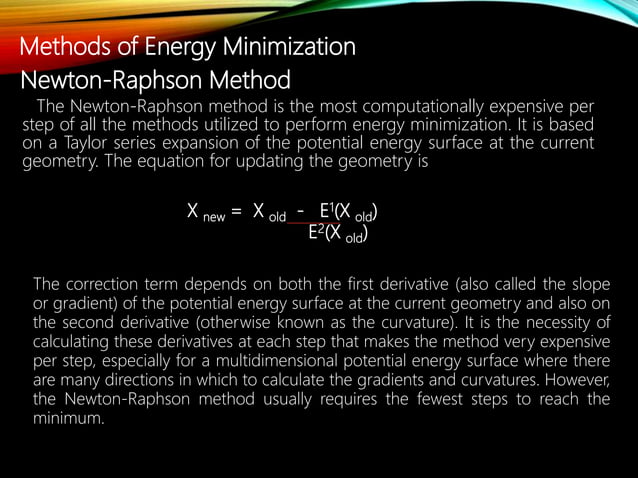 Methods of Energy Minimization
Newton-Raphson Method

The Newton-Raphson method is the most computationally expensive per step of all the methods utilized to perform energy minimization. It is based on a Taylor series expansion of the potential energy surface at the current geometry. The equation for updating the geometry is

$X_{new} = X_{old} - \frac{E^1(X_{old})}{E^2(X_{old})}$

The correction term depends on both the first derivative (also called the slope or gradient) of the potential energy surface at the current geometry and also on the second derivative (otherwise known as the curvature). It is the necessity of calculating these derivatives at each step that makes the method very expensive per step, especially for a multidimensional potential energy surface where there are many directions in which to calculate the gradients and curvatures. However, the Newton-Raphson method usually requires the fewest steps to reach the minimum.